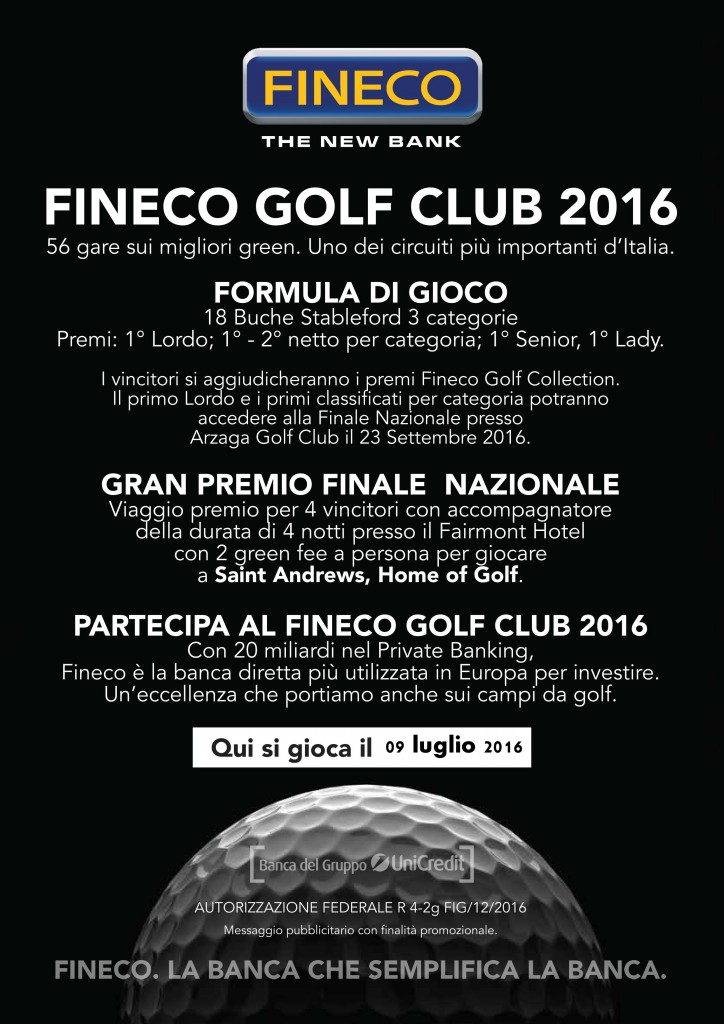 FINECO
THE NEW BANK

FINECO GOLF CLUB 2016
56 gare sui migliori green. Uno dei circuiti più importanti d'Italia.

FORMULA DI GIOCO
18 Buche Stableford 3 categorie
Premi: 1° Lordo; 1° - 2° netto per categoria; 1° Senior, 1° Lady.

I vincitori si aggiudicheranno i premi Fineco Golf Collection. Il primo Lordo e i primi classificati per categoria potranno accedere alla Finale Nazionale presso Arzaga Golf Club il 23 Settembre 2016.

GRAN PREMIO FINALE NAZIONALE
Viaggio premio per 4 vincitori con accompagnatore della durata di 4 notti presso il Fairmont Hotel con 2 green fee a persona per giocare a Saint Andrews, Home of Golf.

PARTECIPA AL FINECO GOLF CLUB 2016
Con 20 miliardi nel Private Banking, Fineco è la banca diretta più utilizzata in Europa per investire. Un'eccellenza che portiamo anche sui campi da golf.

Qui si gioca il 09 luglio 2016

Banca del Gruppo UniCredit

AUTORIZZAZIONE FEDERALE R 4-2g FIG/12/2016
Messaggio pubblicitario con finalità promozionale.

FINECO. LA BANCA CHE SEMPLIFICA LA BANCA.